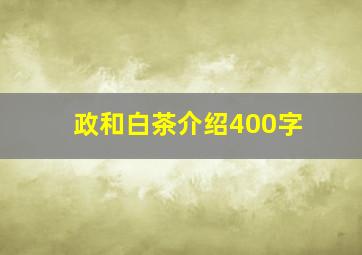 政和白茶介绍400字